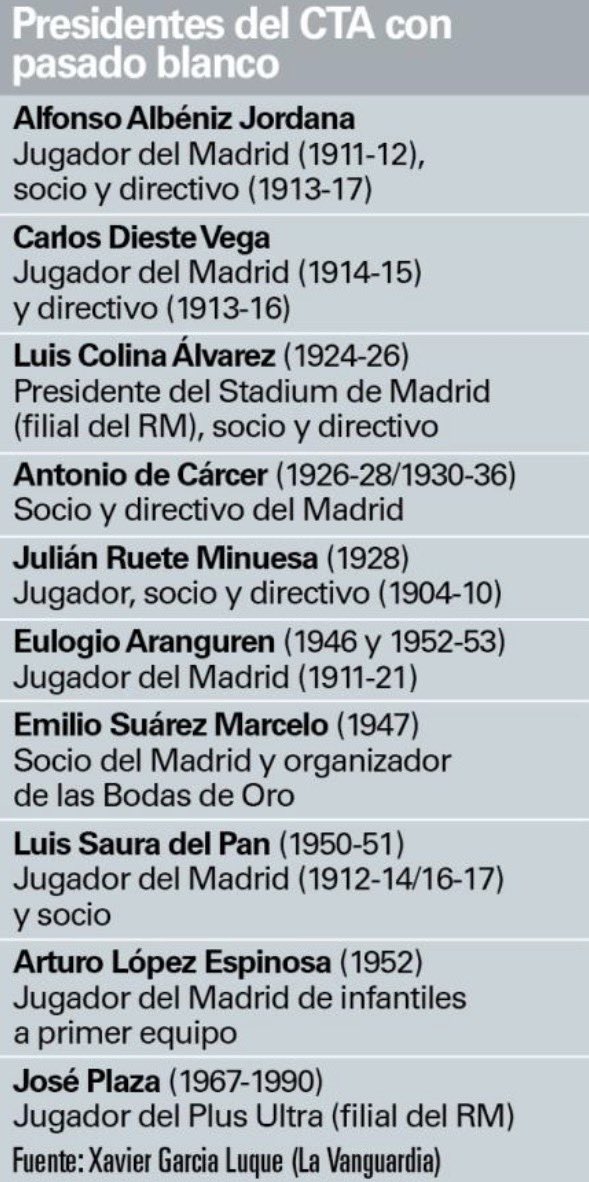 Presidentes del CTA con pasado blanco

Alfonso Albéniz Jordana
Jugador del Madrid (1911-12), socio y directivo (1913-17)

Carlos Dieste Vega
Jugador del Madrid (1914-15) y directivo (1913-16)

Luis Colina Álvarez (1924-26)
Presidente del Stadium de Madrid (filial del RM), socio y directivo

Antonio de Cárcer (1926-28/1930-36)
Socio y directivo del Madrid

Julián Ruete Minuesa (1928)
Jugador, socio y directivo (1904-10)

Eulogio Aranguren (1946 y 1952-53)
Jugador del Madrid (1911-21)

Emilio Suárez Marcelo (1947)
Socio del Madrid y organizador de las Bodas de Oro

Luis Saura del Pan (1950-51)
Jugador del Madrid (1912-14/16-17) y socio

Arturo López Espinosa (1952)
Jugador del Madrid de infantiles a primer equipo

José Plaza (1967-1990)
Jugador del Plus Ultra (filial del RM)

Fuente: Xavier Garcia Luque (La Vanguardia)